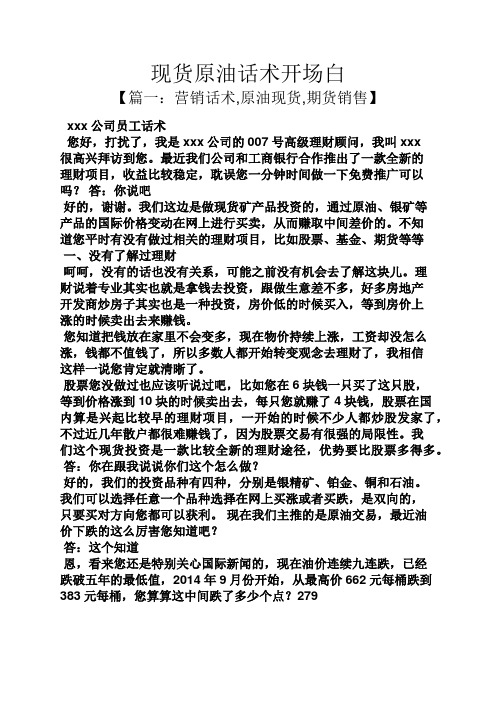 现货原油话术开场白

【篇一：营销话术,原油现货,期货销售】

xxx 公司员工话术

您好，打扰了，我是 xxx 公司的 007 号高级理财顾问，我叫 xxx 很高兴拜访到您。最近我们公司和工商银行合作推出了一款全新的理财项目，收益比较稳定，耽误您一分钟时间做一下免费推广可以吗？ 答：你说吧

好的，谢谢。我们这边是做现货矿产品投资的，通过原油、银矿等产品的国际价格变动在网上进行买卖，从而赚取中间差价的。不知道您平时有没有做过相关的理财项目，比如股票、基金、期货等等

一、没有了解过理财

呵呵，没有的话也没有关系，可能之前没有机会去了解这块儿。理财说着专业其实也就是拿钱去投资，跟做生意差不多，好多房地产开发商炒房子其实也是一种投资，房价低的时候买入，等到房价上涨的时候卖出去来赚钱。

您知道把钱放在家里不会变多，现在物价持续上涨，工资却没怎么涨，钱都不值钱了，所以多数人都开始转变观念去理财了，我相信这样一说您肯定就清晰了。

股票您没做过也应该听说过吧，比如您在 6 块钱一只买了这只股，等到价格涨到 10 块的时候卖出去，每只您就赚了 4 块钱，股票在国内算是兴起比较早的理财项目，一开始的时候不少人都炒股发家了，不过近几年散户都很难赚钱了，因为股票交易有很强的局限性。我们这个现货投资是一款比较全新的理财途径，优势要比股票多得多。

答：你在跟我说说你们这个怎么做？

好的，我们的投资品种有四种，分别是银精矿、铂金、铜和石油。我们可以选择任意一个品种选择在网上买涨或者买跌，是双向的，只要买对方向您都可以获利。 现在我们主推的是原油交易，最近油价下跌的这么厉害您知道吧？

答：这个知道

恩，看来您还是特别关心国际新闻的，现在油价连续九连跌，已经跌破五年的最低值，2014 年 9 月份开始，从最高价 662 元每桶跌到 383 元每桶，您算算这中间跌了多少个点？279